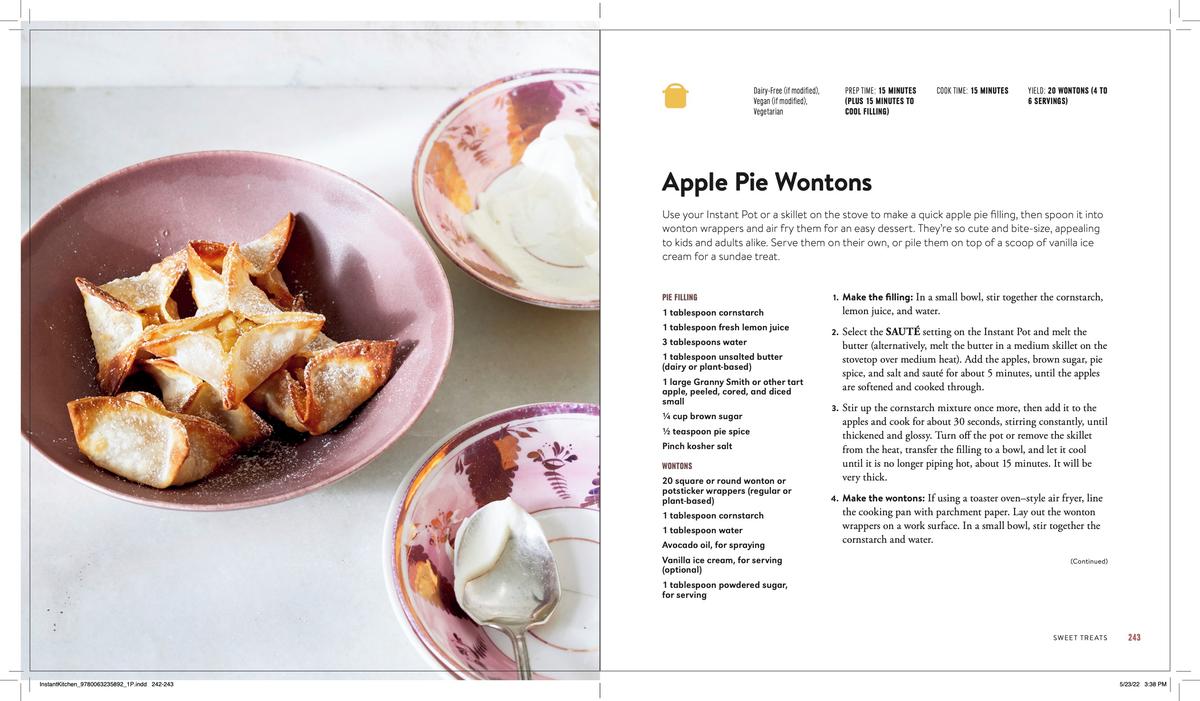 Dairy-Free (if modified), Vegan (if modified), Vegetarian

PREP TIME: 15 MINUTES (PLUS 15 MINUTES TO COOL FILLING)

COOK TIME: 15 MINUTES

YIELD: 20 WONTONS (4 TO 6 SERVINGS)

Apple Pie Wontons

Use your Instant Pot or a skillet on the stove to make a quick apple pie filling, then spoon it into wonton wrappers and air fry them for an easy dessert. They're so cute and bite-size, appealing to kids and adults alike. Serve them on their own, or pile them on top of a scoop of vanilla ice cream for a sundae treat.

PIE FILLING

1 tablespoon cornstarch

1 tablespoon fresh lemon juice

3 tablespoons water

1 tablespoon unsalted butter (dairy or plant-based)

1 large Granny Smith or other tart apple, peeled, cored, and diced small

¼ cup brown sugar

½ teaspoon pie spice

Pinch kosher salt

WONTONS

20 square or round wonton or potsticker wrappers (regular or plant-based)

1 tablespoon cornstarch

1 tablespoon water

Avocado oil, for spraying

Vanilla ice cream, for serving (optional)

1 tablespoon powdered sugar, for serving

1. Make the filling: In a small bowl, stir together the cornstarch, lemon juice, and water.

2. Select the SAUTÉ setting on the Instant Pot and melt the butter (alternatively, melt the butter in a medium skillet on the stovetop over medium heat). Add the apples, brown sugar, pie spice, and salt and sauté for about 5 minutes, until the apples are softened and cooked through.

3. Stir up the cornstarch mixture once more, then add it to the apples and cook for about 30 seconds, stirring constantly, until thickened and glossy. Turn off the pot or remove the skillet from the heat, transfer the filling to a bowl, and let it cool until it is no longer piping hot, about 15 minutes. It will be very thick.

4. Make the wontons: If using a toaster oven–style air fryer, line the cooking pan with parchment paper. Lay out the wonton wrappers on a work surface. In a small bowl, stir together the cornstarch and water.

(Continued)

SWEET TREATS 243

InstantKitchen_9780063235892_1P.indd 242-243

5/23/22 3:38 PM